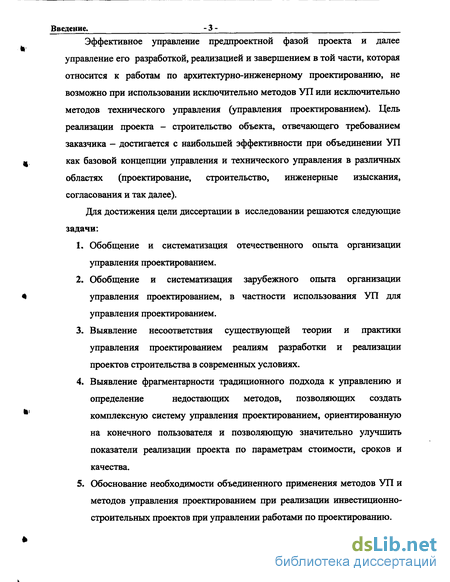 Введение. - 3 -

Эффективное управление предпроектной фазой проекта и далее управление его разработкой, реализацией и завершением в той части, которая относится к работам по архитектурно-инженерному проектированию, не возможно при использовании исключительно методов УП или исключительно методов технического управления (управления проектированием). Цель реализации проекта – строительство объекта, отвечающего требованием заказчика – достигается с наибольшей эффективности при объединении УП как базовой концепции управления и технического управления в различных областях (проектирование, строительство, инженерные изыскания, согласования и так далее).

Для достижения цели диссертации в исследовании решаются следующие задачи:

1. Обобщение и систематизация отечественного опыта организации управления проектированием.

2. Обобщение и систематизация зарубежного опыта организации управления проектированием, в частности использования УП для управления проектированием.

3. Выявление несоответствия существующей теории и практики управления проектированием реалиям разработки и реализации проектов строительства в современных условиях.

4. Выявление фрагментарности традиционного подхода к управлению и определение недостающих методов, позволяющих создать комплексную систему управления проектированием, ориентированную на конечного пользователя и позволяющую значительно улучшить показатели реализации проекта по параметрам стоимости, сроков и качества.

5. Обоснование необходимости объединенного применения методов УП и методов управления проектированием при реализации инвестиционно-строительных проектов при управлении работами по проектированию.

dsLib.net
библиотека диссертаций